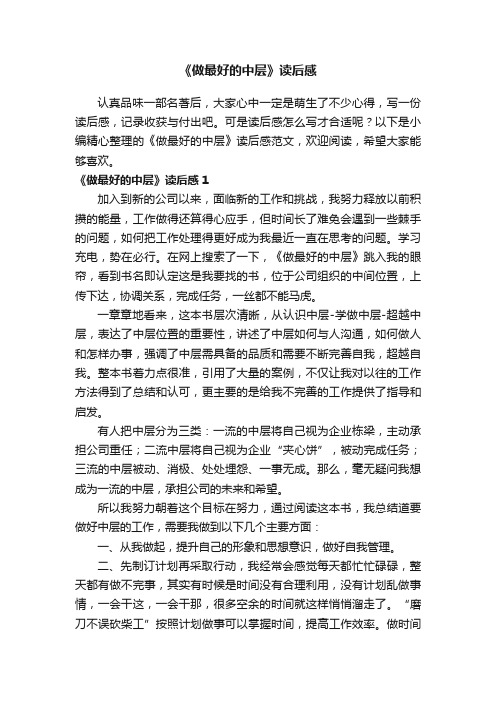 《做最好的中层》读后感

认真品味一部名著后，大家心中一定是萌生了不少心得，写一份读后感，记录收获与付出吧。可是读后感怎么写才合适呢？以下是小编精心整理的《做最好的中层》读后感范文，欢迎阅读，希望大家能够喜欢。

《做最好的中层》读后感 1

加入到新的公司以来，面临新的工作和挑战，我努力释放以前积攒的能量，工作做得还算得心应手，但时间长了难免会遇到一些棘手的问题，如何把工作处理得更好成为我最近一直在思考的问题。学习充电，势在必行。在网上搜索了一下，《做最好的中层》跳入我的眼帘，看到书名即认定这是我要找的书，位于公司组织的中间位置，上传下达，协调关系，完成任务，一丝都不能马虎。

一章章地看来，这本书层次清晰，从认识中层-学做中层-超越中层，表达了中层位置的重要性，讲述了中层如何与人沟通，如何做人和怎样办事，强调了中层需具备的品质和需要不断完善自我，超越自我。整本书着力点很准，引用了大量的案例，不仅让我对以往的工作方法得到了总结和认可，更主要的是给我不完善的工作提供了指导和启发。

有人把中层分为三类：一流的中层将自己视为企业栋梁，主动承担公司重任；二流中层将自己视为企业“夹心饼”，被动完成任务；三流的中层被动、消极、处处埋怨、一事无成。那么，毫无疑问我想成为一流的中层，承担公司的未来和希望。

所以我努力朝着这个目标在努力，通过阅读这本书，我总结道要做好中层的工作，需要我做到以下几个主要方面：

一、从我做起，提升自己的形象和思想意识，做好自我管理。

二、先制订计划再采取行动，我经常会感觉每天都忙忙碌碌，整天都有做不完事，其实有时候是时间没有合理利用，没有计划乱做事情，一会干这，一会干那，很多空余的时间就这样悄悄溜走了。“磨刀不误砍柴工”按照计划做事可以掌握时间，提高工作效率。做时间